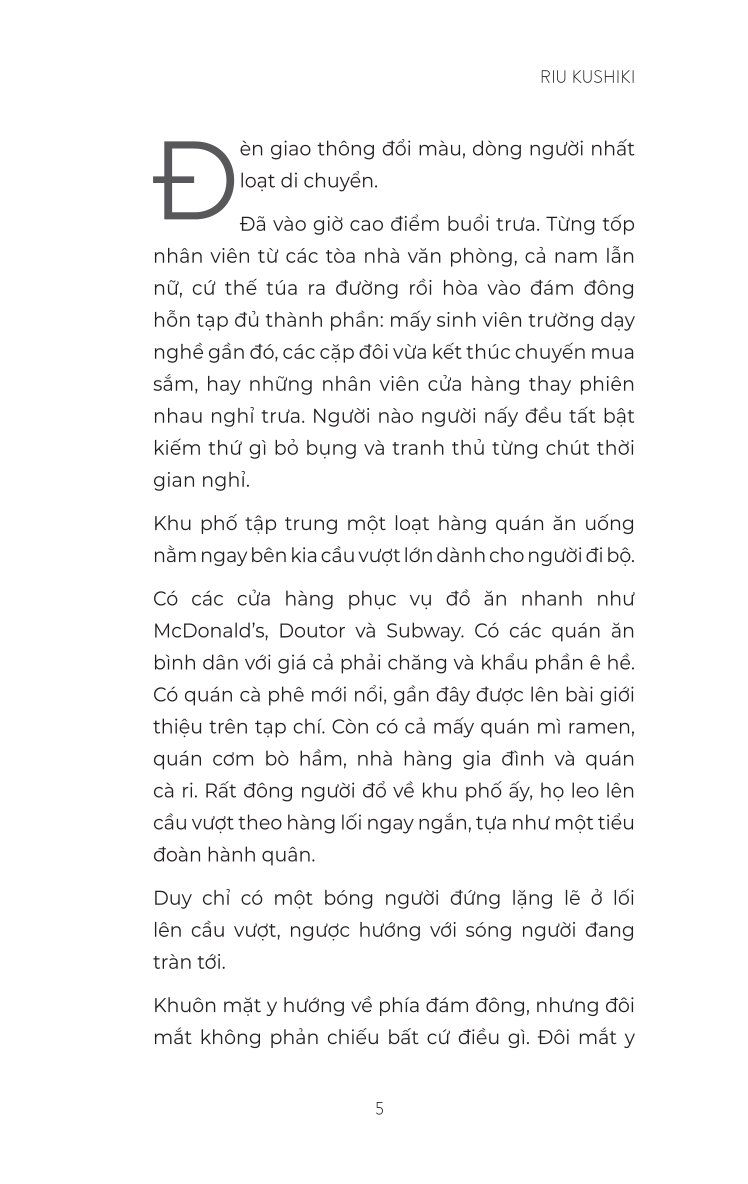 RIU KUSHIKI

Đèn giao thông đổi màu, dòng người nhất loạt di chuyển.

Đã vào giờ cao điểm buổi trưa. Từng tốp nhân viên từ các tòa nhà văn phòng, cả nam lẫn nữ, cứ thế túa ra đường rồi hòa vào đám đông hỗn tạp đủ thành phần: mấy sinh viên trường dạy nghề gần đó, các cặp đôi vừa kết thúc chuyến mua sắm, hay những nhân viên cửa hàng thay phiên nhau nghỉ trưa. Người nào người nấy đều tất bật kiếm thứ gì bỏ bụng và tranh thủ từng chút thời gian nghỉ.

Khu phố tập trung một loạt hàng quán ăn uống nằm ngay bên kia cầu vượt lớn dành cho người đi bộ.

Có các cửa hàng phục vụ đồ ăn nhanh như McDonald's, Doutor và Subway. Có các quán ăn bình dân với giá cả phải chăng và khẩu phần ê hề. Có quán cà phê mới nổi, gần đây được lên bài giới thiệu trên tạp chí. Còn có cả mấy quán mì ramen, quán cơm bò hầm, nhà hàng gia đình và quán cà ri. Rất đông người đổ về khu phố ấy, họ leo lên cầu vượt theo hàng lối ngay ngắn, tựa như một tiểu đoàn hành quân.

Duy chỉ có một bóng người đứng lặng lẽ ở lối lên cầu vượt, ngược hướng với sóng người đang tràn tới.

Khuôn mặt y hướng về phía đám đông, nhưng đôi mắt không phản chiếu bất cứ điều gì. Đôi mắt y

5